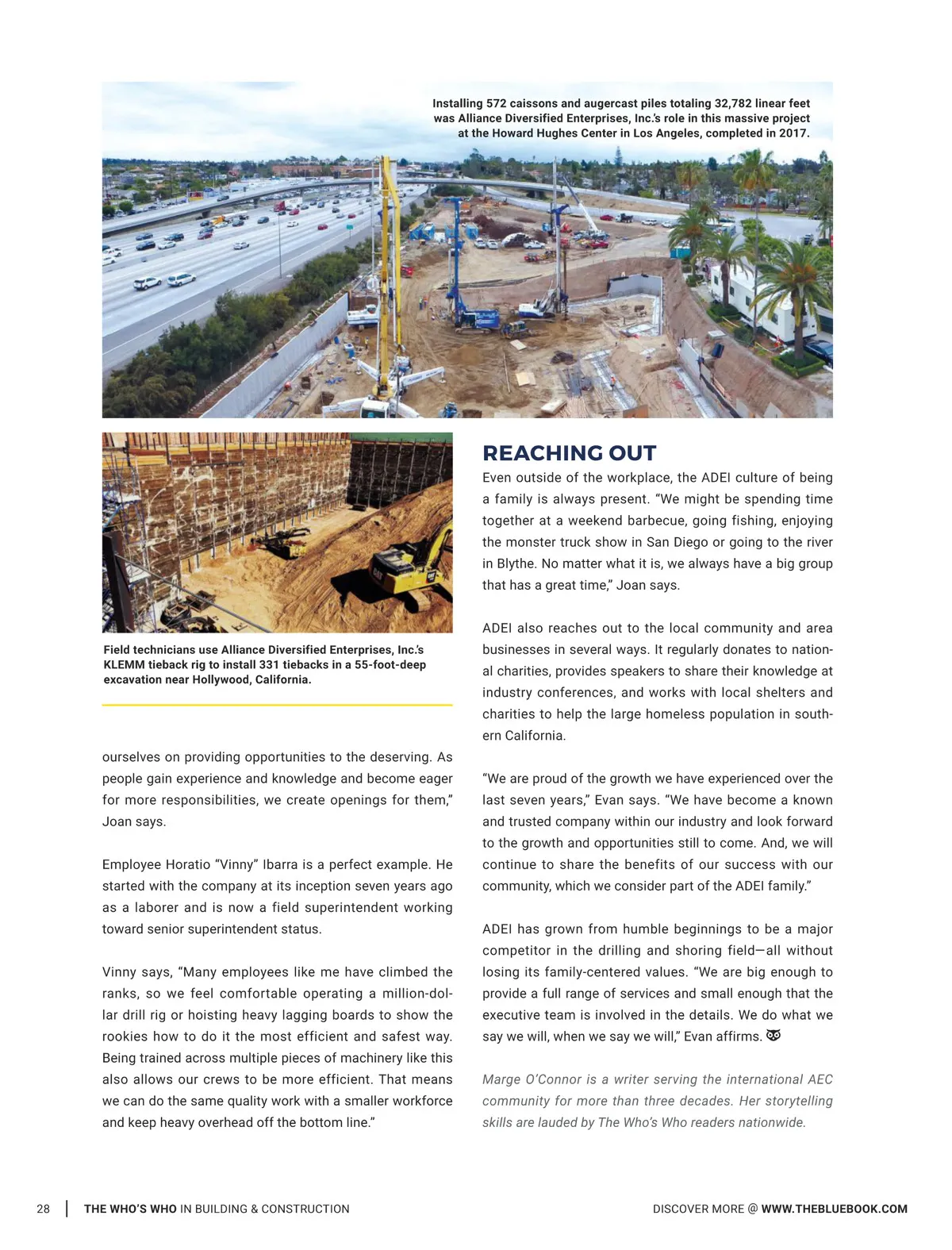 Installing 572 caissons and augercast piles totaling 32,782 linear feet was Alliance Diversified Enterprises, Inc.'s role in this massive project at the Howard Hughes Center in Los Angeles, completed in 2017.

Field technicians use Alliance Diversified Enterprises, Inc.'s KLEMM tieback rig to install 331 tiebacks in a 55-foot-deep excavation near Hollywood, California.

ourselves on providing opportunities to the deserving. As people gain experience and knowledge and become eager for more responsibilities, we create openings for them," Joan says.

Employee Horatio "Vinny" Ibarra is a perfect example. He started with the company at its inception seven years ago as a laborer and is now a field superintendent working toward senior superintendent status.

Vinny says, "Many employees like me have climbed the ranks, so we feel comfortable operating a million-dollar drill rig or hoisting heavy lagging boards to show the rookies how to do it the most efficient and safest way. Being trained across multiple pieces of machinery like this also allows our crews to be more efficient. That means we can do the same quality work with a smaller workforce and keep heavy overhead off the bottom line."

REACHING OUT

Even outside of the workplace, the ADEI culture of being a family is always present. "We might be spending time together at a weekend barbecue, going fishing, enjoying the monster truck show in San Diego or going to the river in Blythe. No matter what it is, we always have a big group that has a great time," Joan says.

ADEI also reaches out to the local community and area businesses in several ways. It regularly donates to national charities, provides speakers to share their knowledge at industry conferences, and works with local shelters and charities to help the large homeless population in southern California.

"We are proud of the growth we have experienced over the last seven years," Evan says. "We have become a known and trusted company within our industry and look forward to the growth and opportunities still to come. And, we will continue to share the benefits of our success with our community, which we consider part of the ADEI family."

ADEI has grown from humble beginnings to be a major competitor in the drilling and shoring field—all without losing its family-centered values. "We are big enough to provide a full range of services and small enough that the executive team is involved in the details. We do what we say we will, when we say we will," Evan affirms.

Marge O'Connor is a writer serving the international AEC community for more than three decades. Her storytelling skills are lauded by The Who's Who readers nationwide.

28 | THE WHO'S WHO IN BUILDING & CONSTRUCTION

DISCOVER MORE @ WWW.THEBLUEBOOK.COM